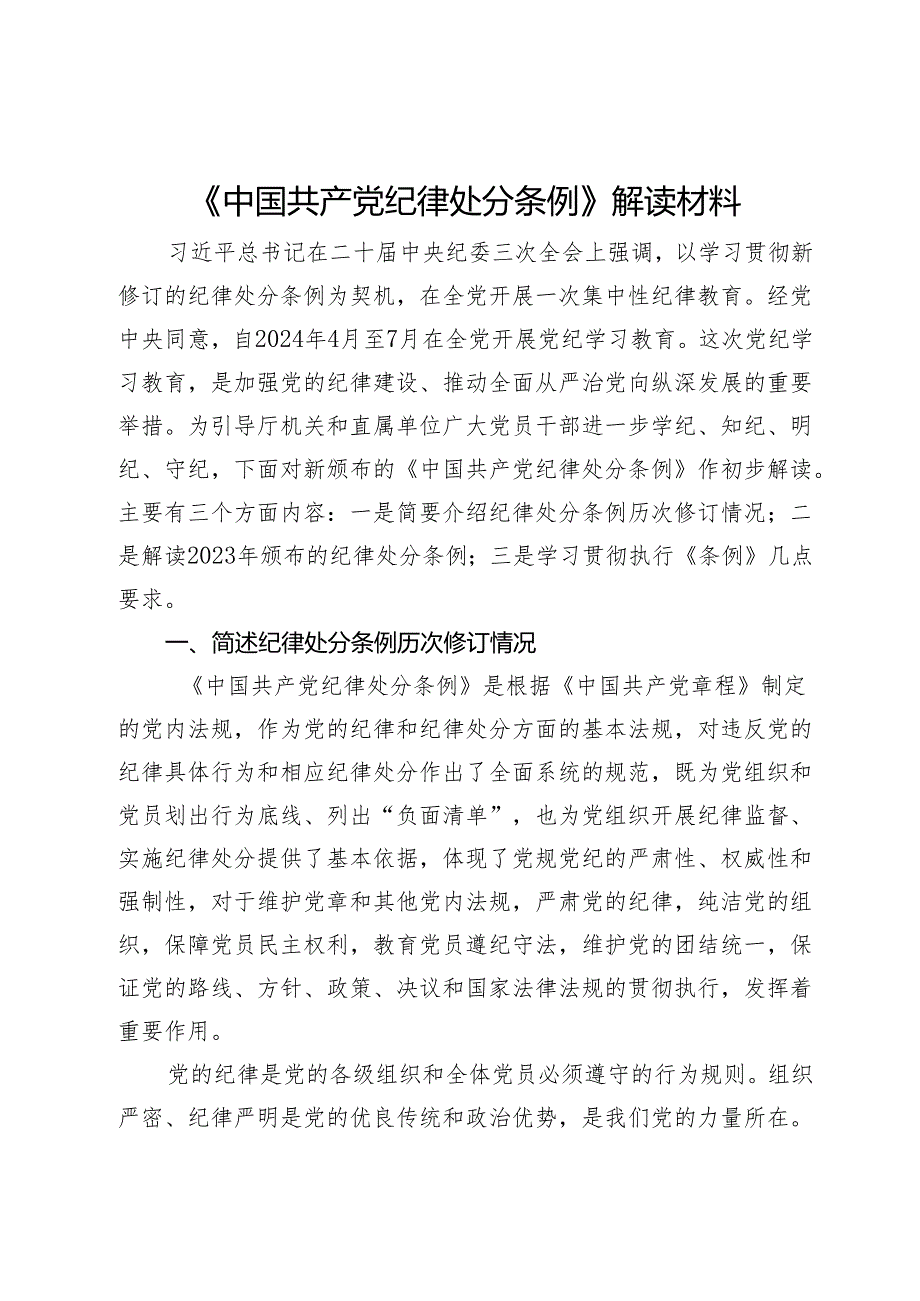 《中国共产党纪律处分条例》解读材料

习近平总书记在二十届中央纪委三次全会上强调，以学习贯彻新修订的纪律处分条例为契机，在全党开展一次集中性纪律教育。经党中央同意，自2024年4月至7月在全党开展党纪学习教育。这次党纪学习教育，是加强党的纪律建设、推动全面从严治党向纵深发展的重要举措。为引导厅机关和直属单位广大党员干部进一步学纪、知纪、明纪、守纪，下面对新颁布的《中国共产党纪律处分条例》作初步解读。主要有三个方面内容：一是简要介绍纪律处分条例历次修订情况；二是解读2023年颁布的纪律处分条例；三是学习贯彻执行《条例》几点要求。

一、简述纪律处分条例历次修订情况

《中国共产党纪律处分条例》是根据《中国共产党章程》制定的党内法规，作为党的纪律和纪律处分方面的基本法规，对违反党的纪律具体行为和相应纪律处分作出了全面系统的规范，既为党组织和党员划出行为底线、列出“负面清单”，也为党组织开展纪律监督、实施纪律处分提供了基本依据，体现了党规党纪的严肃性、权威性和强制性，对于维护党章和其他党内法规，严肃党的纪律，纯洁党的组织，保障党员民主权利，教育党员遵纪守法，维护党的团结统一，保证党的路线、方针、政策、决议和国家法律法规的贯彻执行，发挥着重要作用。

党的纪律是党的各级组织和全体党员必须遵守的行为规则。组织严密、纪律严明是党的优良传统和政治优势，是我们党的力量所在。